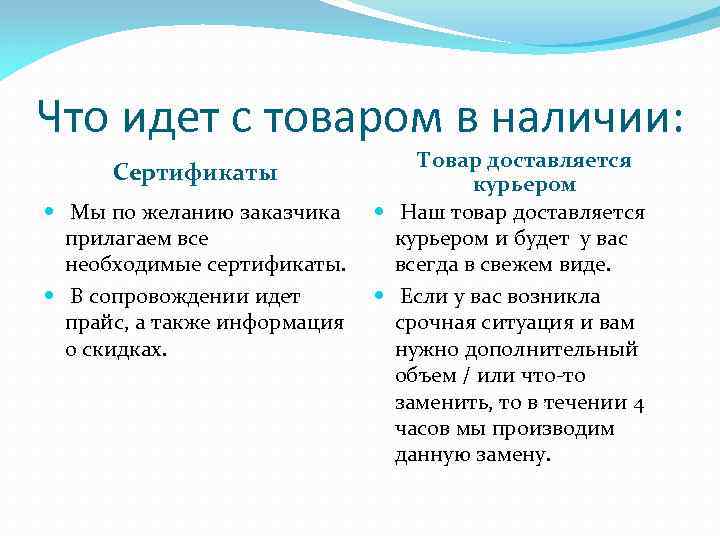 Что идет с товаром в наличии:

Сертификаты

Мы по желанию заказчика прилагаем все необходимые сертификаты.

В сопровождении идет прайс, а также информация о скидках.

Товар доставляется курьером

Наш товар доставляется курьером и будет у вас всегда в свежем виде.

Если у вас возникла срочная ситуация и вам нужно дополнительный объем / или что-то заменить, то в течении 4 часов мы производим данную замену.